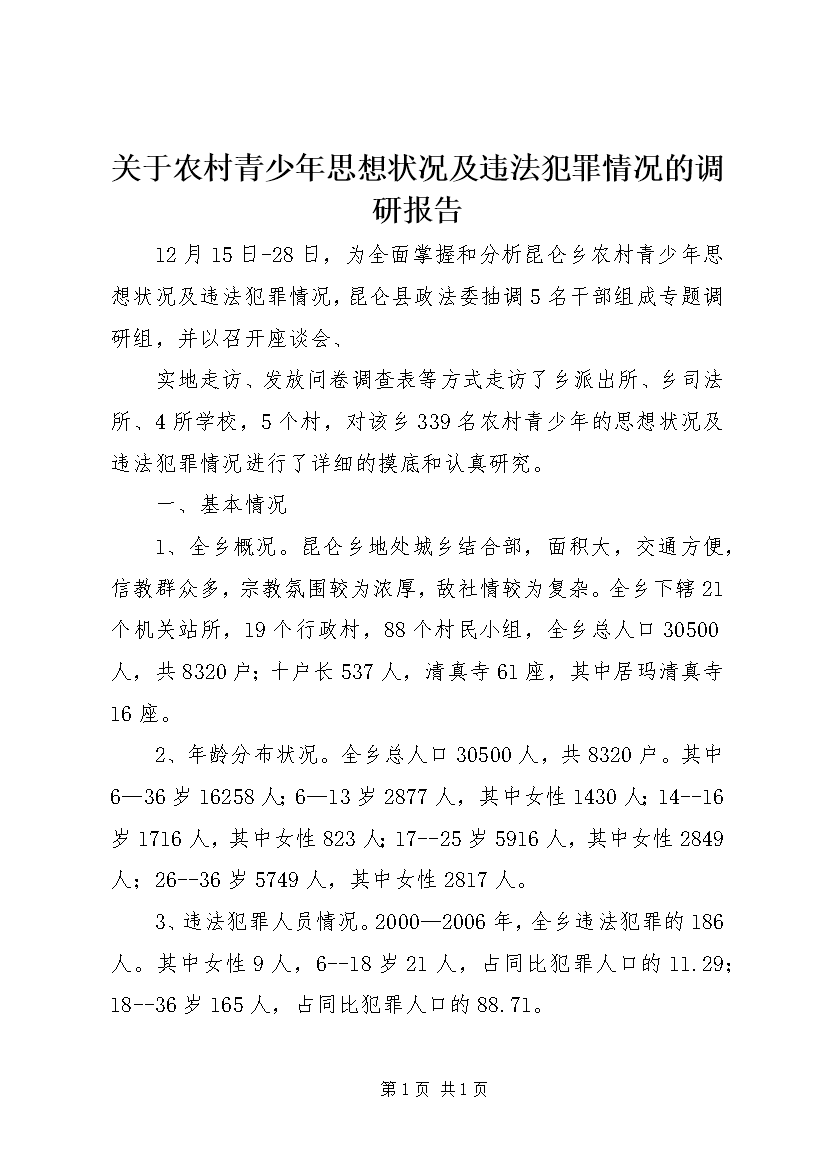 关于农村青少年思想状况及违法犯罪情况的调研报告

12月15日-28日，为全面掌握和分析昆仑乡农村青少年思想状况及违法犯罪情况，昆仑县政法委抽调5名干部组成专题调研组，并以召开座谈会、

实地走访、发放问卷调查表等方式走访了乡派出所、乡司法所、4所学校，5个村，对该乡339名农村青少年的思想状况及违法犯罪情况进行了详细的摸底和认真研究。

一、基本情况

1、全乡概况。昆仑乡地处城乡结合部，面积大，交通方便，信教群众多，宗教氛围较为浓厚，敌社情较为复杂。全乡下辖21个机关站所，19个行政村，88个村民小组，全乡总人口30500人，共8320户；十户长537人，清真寺61座，其中居玛清真寺16座。

2、年龄分布状况。全乡总人口30500人，共8320户。其中6—36岁16258人；6—13岁2877人，其中女性1430人；14--16岁1716人，其中女性823人；17--25岁5916人，其中女性2849人；26--36岁5749人，其中女性2817人。

3、违法犯罪人员情况。2000—2006年，全乡违法犯罪的186人。其中女性9人，6--18岁21人，占同比犯罪人口的11.29；18--36岁165人，占同比犯罪人口的88.71。

第1页 共1页